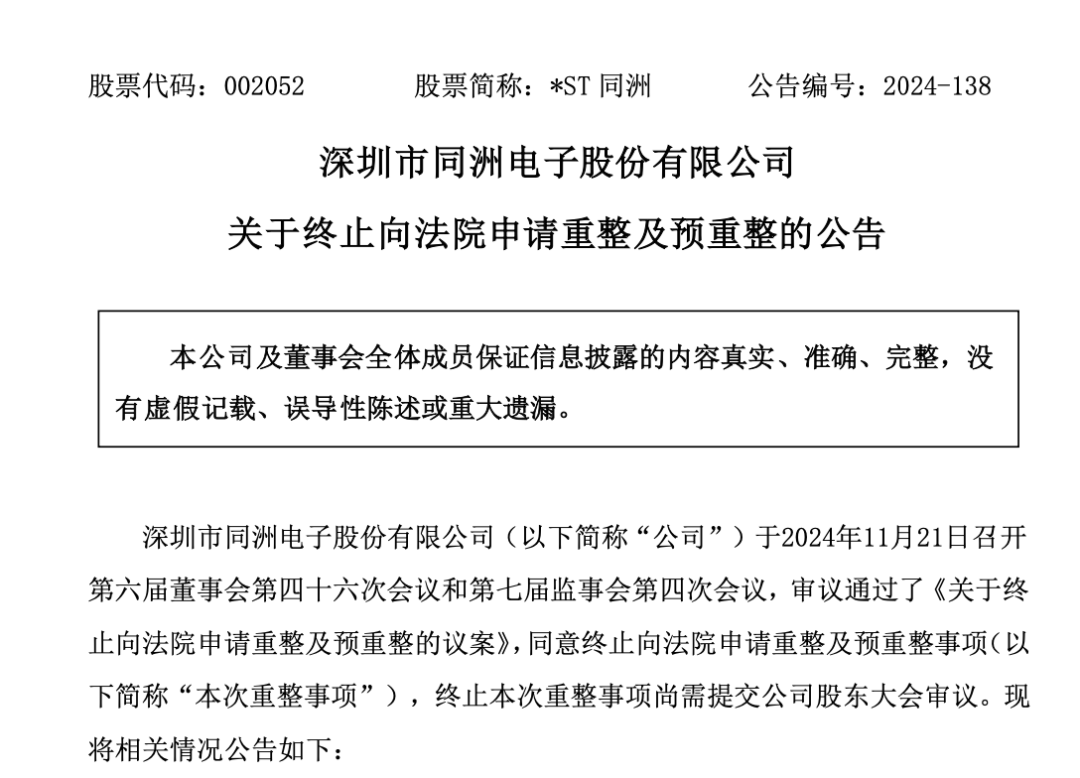 股票代码：002052　　股票简称：*ST 同洲　　公告编号：2024-138

深圳市同洲电子股份有限公司

关于终止向法院申请重整及预重整的公告

本公司及董事会全体成员保证信息披露的内容真实、准确、完整，没有虚假记载、误导性陈述或重大遗漏。

深圳市同洲电子股份有限公司（以下简称“公司”）于2024年11月21日召开第六届董事会第四十六次会议和第七届监事会第四次会议，审议通过了《关于终止向法院申请重整及预重整的议案》，同意终止向法院申请重整及预重整事项（以下简称“本次重整事项”），终止本次重整事项尚需提交公司股东大会审议。现将相关情况公告如下：